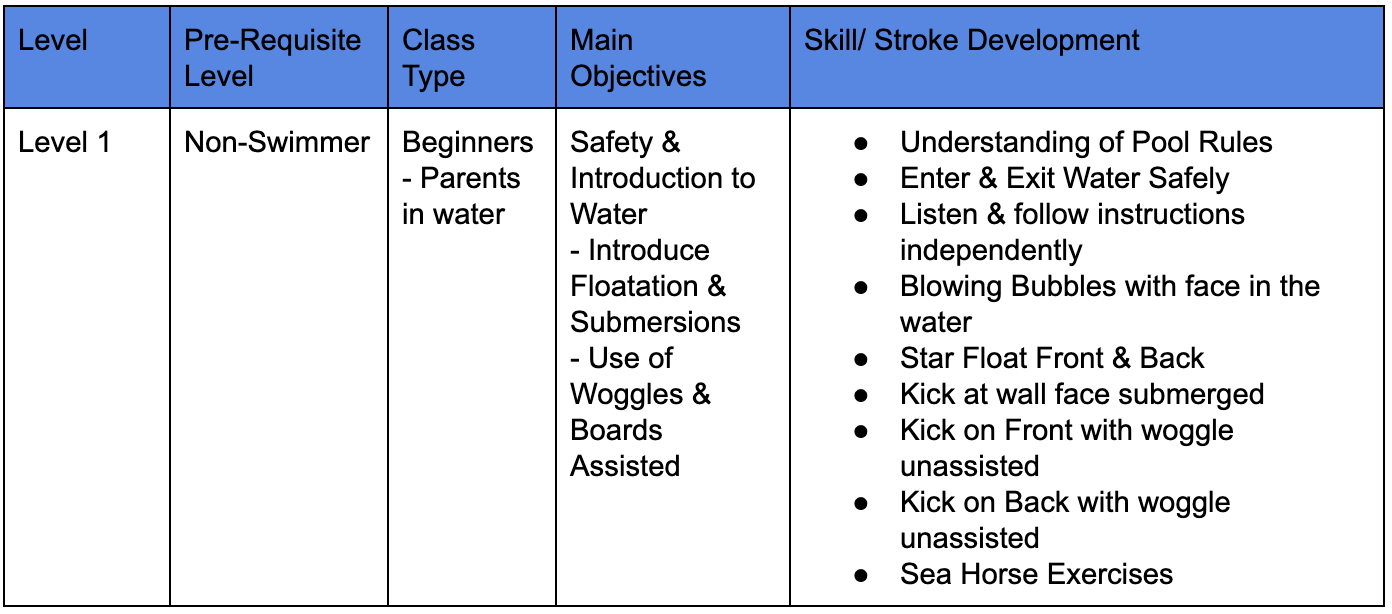 | Level | Pre-Requisite Level | Class Type | Main Objectives | Skill/ Stroke Development |
|---|---|---|---|---|
| Level 1 | Non-Swimmer | Beginners - Parents in water | Safety & Introduction to Water - Introduce Floatation & Submersions - Use of Woggles & Boards Assisted | ● Understanding of Pool Rules ● Enter & Exit Water Safely ● Listen & follow instructions independently ● Blowing Bubbles with face in the water ● Star Float Front & Back ● Kick at wall face submerged ● Kick on Front with woggle unassisted ● Kick on Back with woggle unassisted ● Sea Horse Exercises |